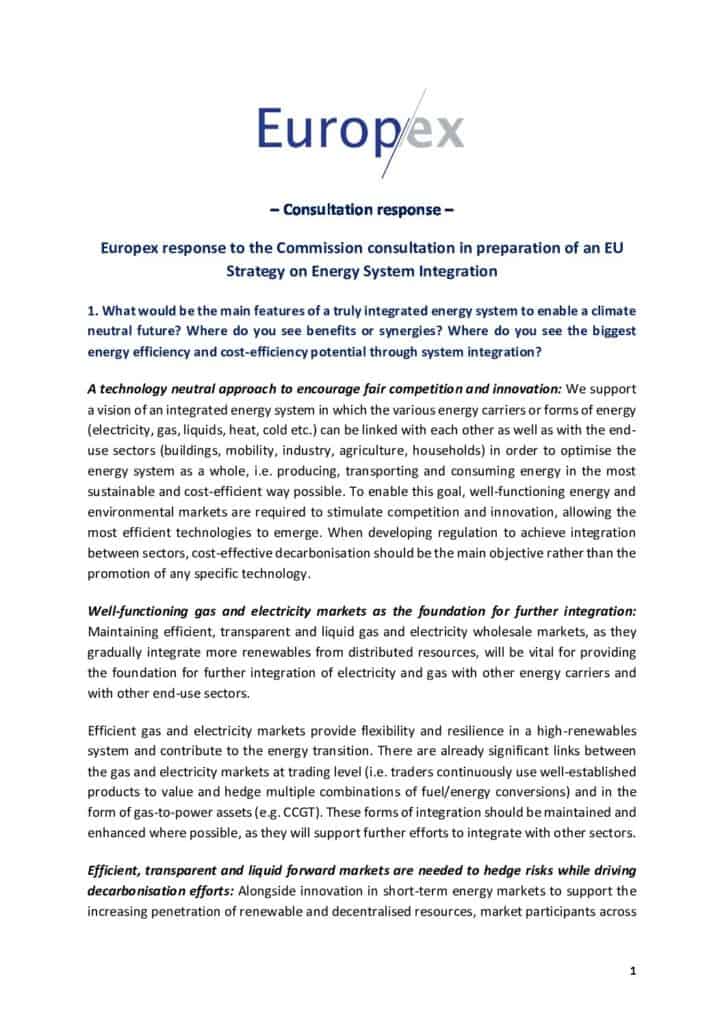 Europex

– Consultation response –

Europex response to the Commission consultation in preparation of an EU Strategy on Energy System Integration

1. What would be the main features of a truly integrated energy system to enable a climate neutral future? Where do you see benefits or synergies? Where do you see the biggest energy efficiency and cost-efficiency potential through system integration?

A technology neutral approach to encourage fair competition and innovation: We support a vision of an integrated energy system in which the various energy carriers or forms of energy (electricity, gas, liquids, heat, cold etc.) can be linked with each other as well as with the end-use sectors (buildings, mobility, industry, agriculture, households) in order to optimise the energy system as a whole, i.e. producing, transporting and consuming energy in the most sustainable and cost-efficient way possible. To enable this goal, well-functioning energy and environmental markets are required to stimulate competition and innovation, allowing the most efficient technologies to emerge. When developing regulation to achieve integration between sectors, cost-effective decarbonisation should be the main objective rather than the promotion of any specific technology.

Well-functioning gas and electricity markets as the foundation for further integration: Maintaining efficient, transparent and liquid gas and electricity wholesale markets, as they gradually integrate more renewables from distributed resources, will be vital for providing the foundation for further integration of electricity and gas with other energy carriers and with other end-use sectors.

Efficient gas and electricity markets provide flexibility and resilience in a high-renewables system and contribute to the energy transition. There are already significant links between the gas and electricity markets at trading level (i.e. traders continuously use well-established products to value and hedge multiple combinations of fuel/energy conversions) and in the form of gas-to-power assets (e.g. CCGT). These forms of integration should be maintained and enhanced where possible, as they will support further efforts to integrate with other sectors.

Efficient, transparent and liquid forward markets are needed to hedge risks while driving decarbonisation efforts: Alongside innovation in short-term energy markets to support the increasing penetration of renewable and decentralised resources, market participants across

1